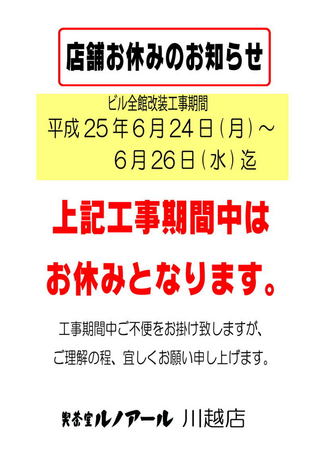 店舗お休みのお知らせ

ビル全館改装工事期間
平成25年6月24日(月)～
6月26日(水)迄

上記工事期間中は
お休みとなります。

工事期間中ご不便をお掛け致しますが、
ご理解の程、宜しくお願い申し上げます。

喫茶室ルノアール 川越店